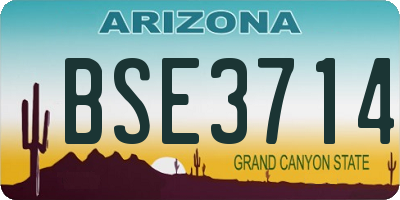 ARIZONA

BSE3714

GRAND CANYON STATE